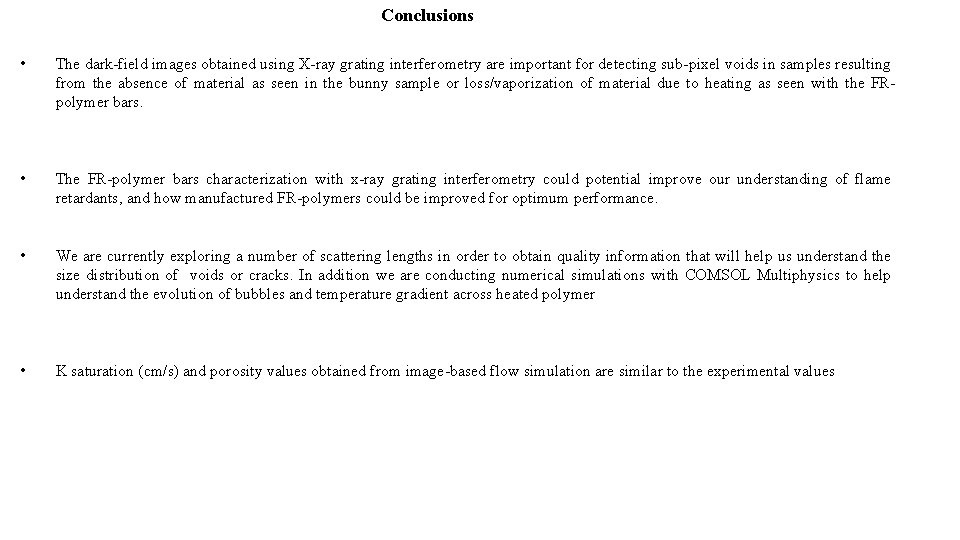 Conclusions

• The dark-field images obtained using X-ray grating interferometry are important for detecting sub-pixel voids in samples resulting from the absence of material as seen in the bunny sample or loss/vaporization of material due to heating as seen with the FR-polymer bars.

• The FR-polymer bars characterization with x-ray grating interferometry could potential improve our understanding of flame retardants, and how manufactured FR-polymers could be improved for optimum performance.

• We are currently exploring a number of scattering lengths in order to obtain quality information that will help us understand the size distribution of voids or cracks. In addition we are conducting numerical simulations with COMSOL Multiphysics to help understand the evolution of bubbles and temperature gradient across heated polymer

• K saturation (cm/s) and porosity values obtained from image-based flow simulation are similar to the experimental values